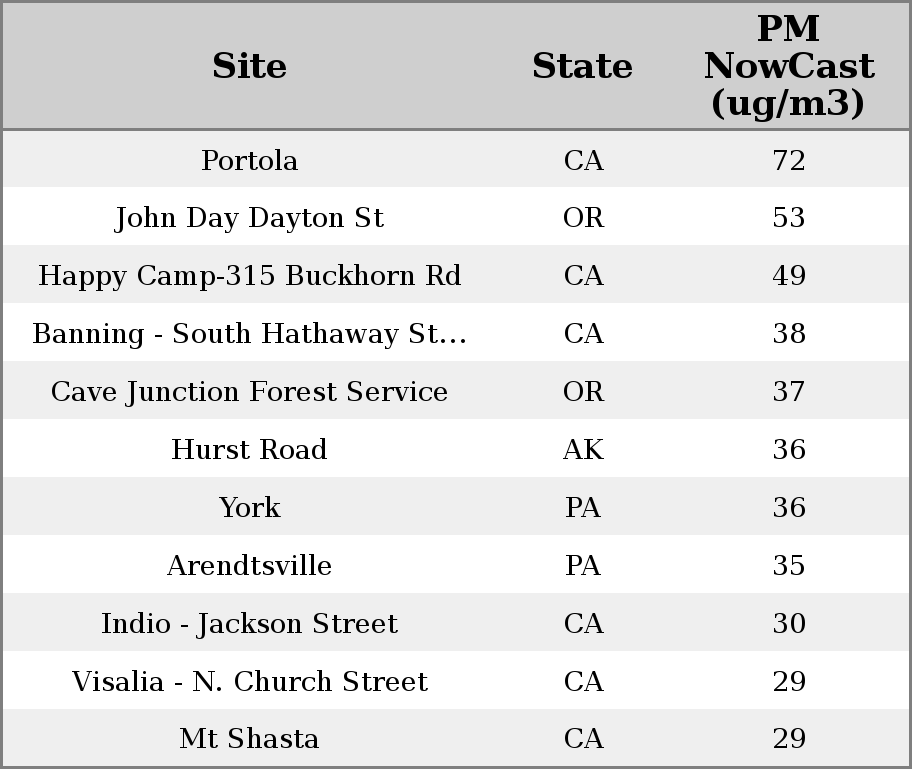 | Site | State | PM NowCast (ug/m3) |
|---|---|---|
| Portola | CA | 72 |
| John Day Dayton St | OR | 53 |
| Happy Camp-315 Buckhorn Rd | CA | 49 |
| Banning - South Hathaway St... | CA | 38 |
| Cave Junction Forest Service | OR | 37 |
| Hurst Road | AK | 36 |
| York | PA | 36 |
| Arendtsville | PA | 35 |
| Indio - Jackson Street | CA | 30 |
| Visalia - N. Church Street | CA | 29 |
| Mt Shasta | CA | 29 |